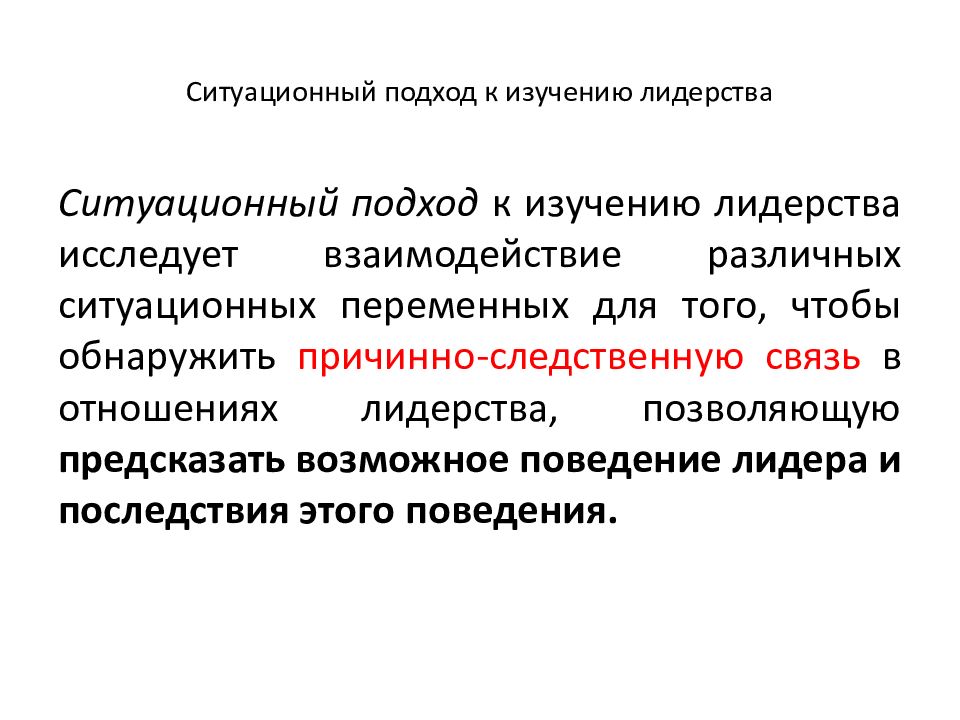 Ситуационный подход к изучению лидерства

Ситуационный подход к изучению лидерства исследует взаимодействие различных ситуационных переменных для того, чтобы обнаружить причинно-следственную связь в отношениях лидерства, позволяющую предсказать возможное поведение лидера и последствия этого поведения.